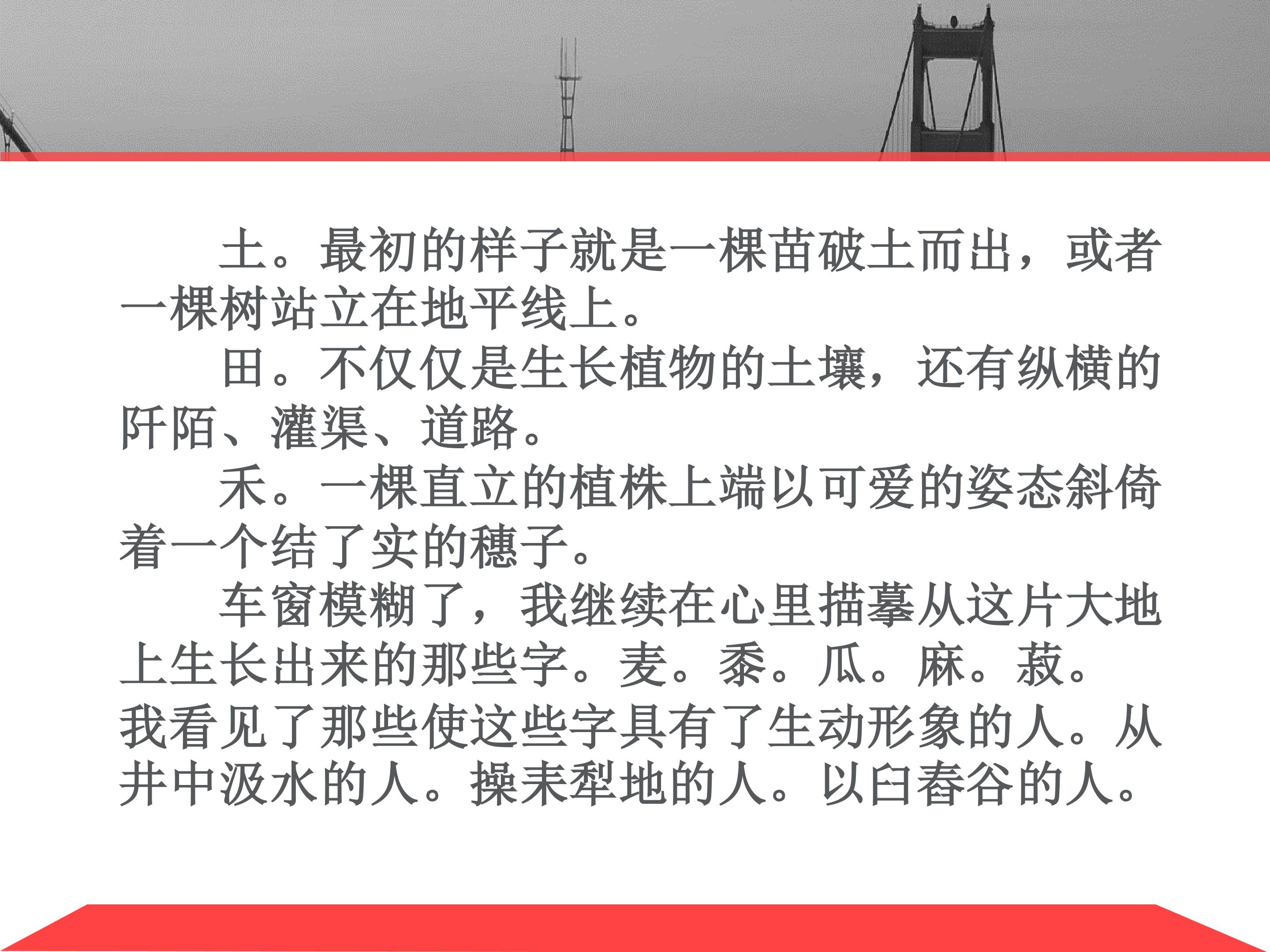 土。最初的样子就是一棵苗破土而出，或者一棵树站立在地平线上。

田。不仅仅是生长植物的土壤，还有纵横的阡陌、灌渠、道路。

禾。一棵直立的植株上端以可爱的姿态斜倚着一个结了实的穗子。

车窗模糊了，我继续在心里描摹从这片大地上生长出来的那些字。麦。黍。瓜。麻。菽。我看见了那些使这些字具有了生动形象的人。从井中汲水的人。操耒犁地的人。以臼舂谷的人。